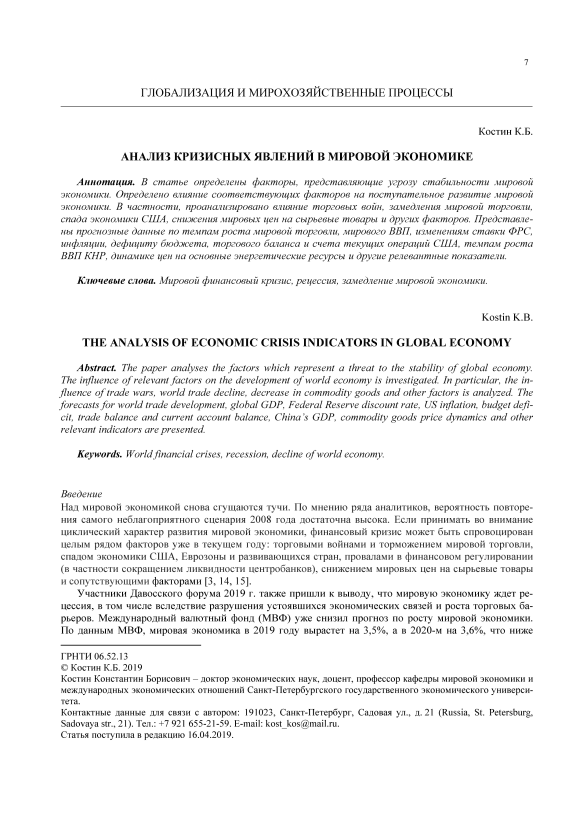 7

ГЛОБАЛИЗАЦИЯ И МИРОХОЗЯЙСТВЕННЫЕ ПРОЦЕССЫ

Костин К.Б.

АНАЛИЗ КРИЗИСНЫХ ЯВЛЕНИЙ В МИРОВОЙ ЭКОНОМИКЕ

Аннотация. В статье определены факторы, представляющие угрозу стабильности мировой экономики. Определено влияние соответствующих факторов на поступательное развитие мировой экономики. В частности, проанализировано влияние торговых войн, замедления мировой торговли, спада экономики США, снижения мировых цен на сырьевые товары и других факторов. Представлены прогнозные данные по темпам роста мировой торговли, мирового ВВП, изменениям ставки ФРС, инфляции, дефициту бюджета, торгового баланса и счета текущих операций США, темпам роста ВВП КНР, динамике цен на основные энергетические ресурсы и другие релевантные показатели.

Ключевые слова. Мировой финансовый кризис, рецессия, замедление мировой экономики.

Kostin K.B.

THE ANALYSIS OF ECONOMIC CRISIS INDICATORS IN GLOBAL ECONOMY

Abstract. The paper analyses the factors which represent a threat to the stability of global economy. The influence of relevant factors on the development of world economy is investigated. In particular, the influence of trade wars, world trade decline, decrease in commodity goods and other factors is analyzed. The forecasts for world trade development, global GDP, Federal Reserve discount rate, US inflation, budget deficit, trade balance and current account balance, China's GDP, commodity goods price dynamics and other relevant indicators are presented.

Keywords. World financial crises, recession, decline of world economy.

Введение
Над мировой экономикой снова сгущаются тучи. По мнению ряда аналитиков, вероятность повторения самого неблагоприятного сценария 2008 года достаточна высока. Если принимать во внимание циклический характер развития мировой экономики, финансовый кризис может быть спровоцирован целым рядом факторов уже в текущем году: торговыми войнами и торможением мировой торговли, спадом экономики США, Еврозоны и развивающихся стран, провалами в финансовом регулировании (в частности сокращением ликвидности центробанков), снижением мировых цен на сырьевые товары и сопутствующими факторами [3, 14, 15].

Участники Давосского форума 2019 г. также пришли к выводу, что мировую экономику ждет рецессия, в том числе вследствие разрушения устоявшихся экономических связей и роста торговых барьеров. Международный валютный фонд (МВФ) уже снизил прогноз по росту мировой экономики. По данным МВФ, мировая экономика в 2019 году вырастет на 3,5%, а в 2020-м на 3,6%, что ниже

ГРНТИ 06.52.13
© Костин К.Б. 2019
Костин Константин Борисович – доктор экономических наук, доцент, профессор кафедры мировой экономики и международных экономических отношений Санкт-Петербургского государственного экономического университета.
Контактные данные для связи с автором: 191023, Санкт-Петербург, Садовая ул., д. 21 (Russia, St. Petersburg, Sadovaya str., 21). Тел.: +7 921 655-21-59. E-mail: kost_kos@mail.ru.
Статья поступила в редакцию 16.04.2019.